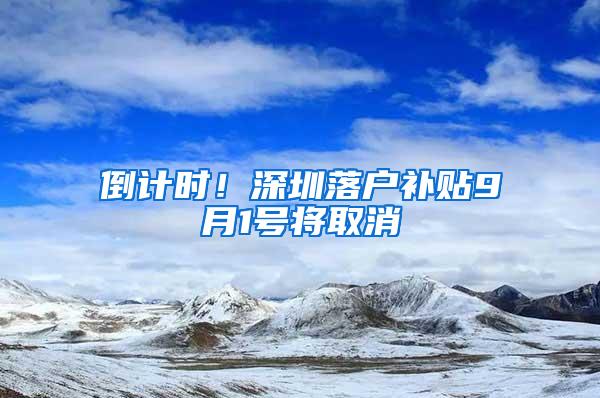 倒计时！深圳落户补贴9月1号将取消